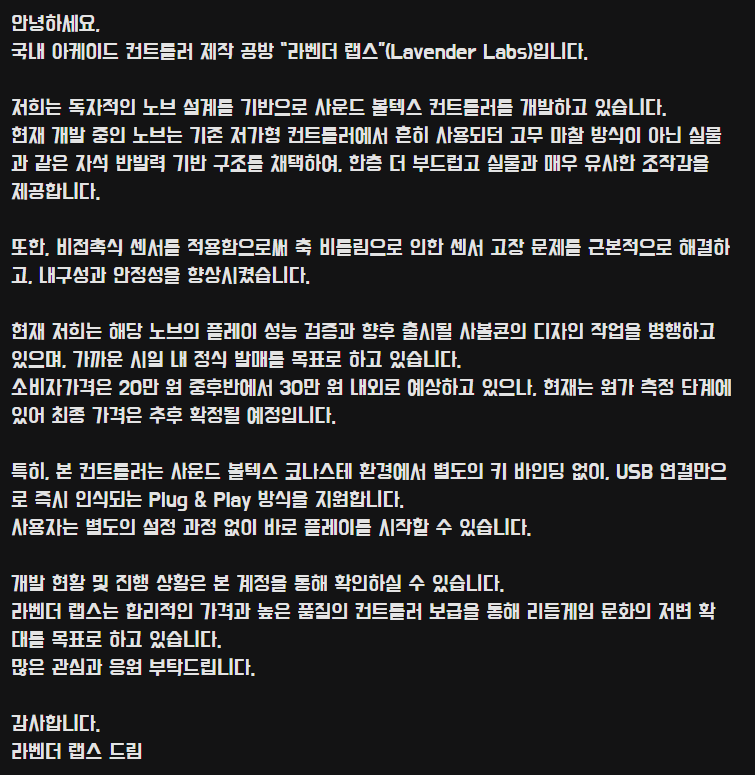 안녕하세요.
국내 아케이드 컨트롤러 제작 공방 "라벤더 랩스"(Lavender Labs)입니다.

저희는 독자적인 노브 설계를 기반으로 사운드 볼텍스 컨트롤러를 개발하고 있습니다.
현재 개발 중인 노브는 기존 저가형 컨트롤러에서 흔히 사용되던 고무 마찰 방식이 아닌 실물과 같은 자석 반발력 기반 구조를 채택하여, 한층 더 부드럽고 실물과 매우 유사한 조작감을 제공합니다.

또한, 비접촉식 센서를 적용함으로써 축 비틀림으로 인한 센서 고장 문제를 근본적으로 해결하고, 내구성과 안정성을 향상시켰습니다.

현재 저희는 해당 노브의 플레이 성능 검증과 향후 출시될 사볼콘의 디자인 작업을 병행하고 있으며, 가까운 시일 내 정식 발매를 목표로 하고 있습니다.
소비자가격은 20만 원 중후반에서 30만 원 내외로 예상하고 있으나, 현재는 원가 측정 단계에 있어 최종 가격은 추후 확정될 예정입니다.

특히, 본 컨트롤러는 사운드 볼텍스 코나스테 환경에서 별도의 키 바인딩 없이, USB 연결만으로 즉시 인식되는 Plug & Play 방식을 지원합니다.
사용자는 별도의 설정 과정 없이 바로 플레이를 시작할 수 있습니다.

개발 현황 및 진행 상황은 본 계정을 통해 확인하실 수 있습니다.
라벤더 랩스는 합리적인 가격과 높은 품질의 컨트롤러 보급을 통해 리듬게임 문화의 저변 확대를 목표로 하고 있습니다.
많은 관심과 응원 부탁드립니다.

감사합니다.
라벤더 랩스 드림